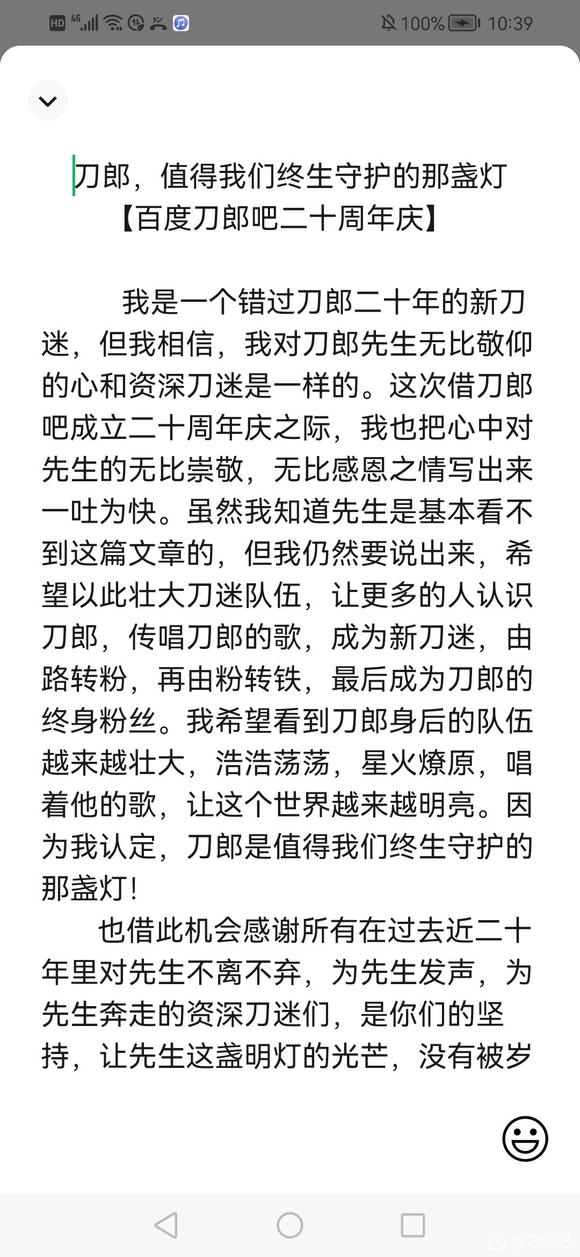 HD 4G 100% 10:39

刀郎，值得我们终生守护的那盏灯
【百度刀郎吧二十周年庆】

我是一个错过刀郎二十年的新刀迷，但我相信，我对刀郎先生无比敬仰的心和资深刀迷是一样的。这次借刀郎吧成立二十周年庆之际，我也把心中对先生的无比崇敬，无比感恩之情写出来一吐为快。虽然我知道先生是基本看不到这篇文章的，但我仍然要说出来，希望以此壮大刀迷队伍，让更多的人认识刀郎，传唱刀郎的歌，成为新刀迷，由路转粉，再由粉转铁，最后成为刀郎的终身粉丝。我希望看到刀郎身后的队伍越来越壮大，浩浩荡荡，星火燎原，唱着他的歌，让这个世界越来越明亮。因为我认定，刀郎是值得我们终生守护的那盏灯！

也借此机会感谢所有在过去近二十年里对先生不离不弃，为先生发声，为先生奔走的资深刀迷们，是你们的坚持，让先生这盏明灯的光芒，没有被岁

@刀郎吧